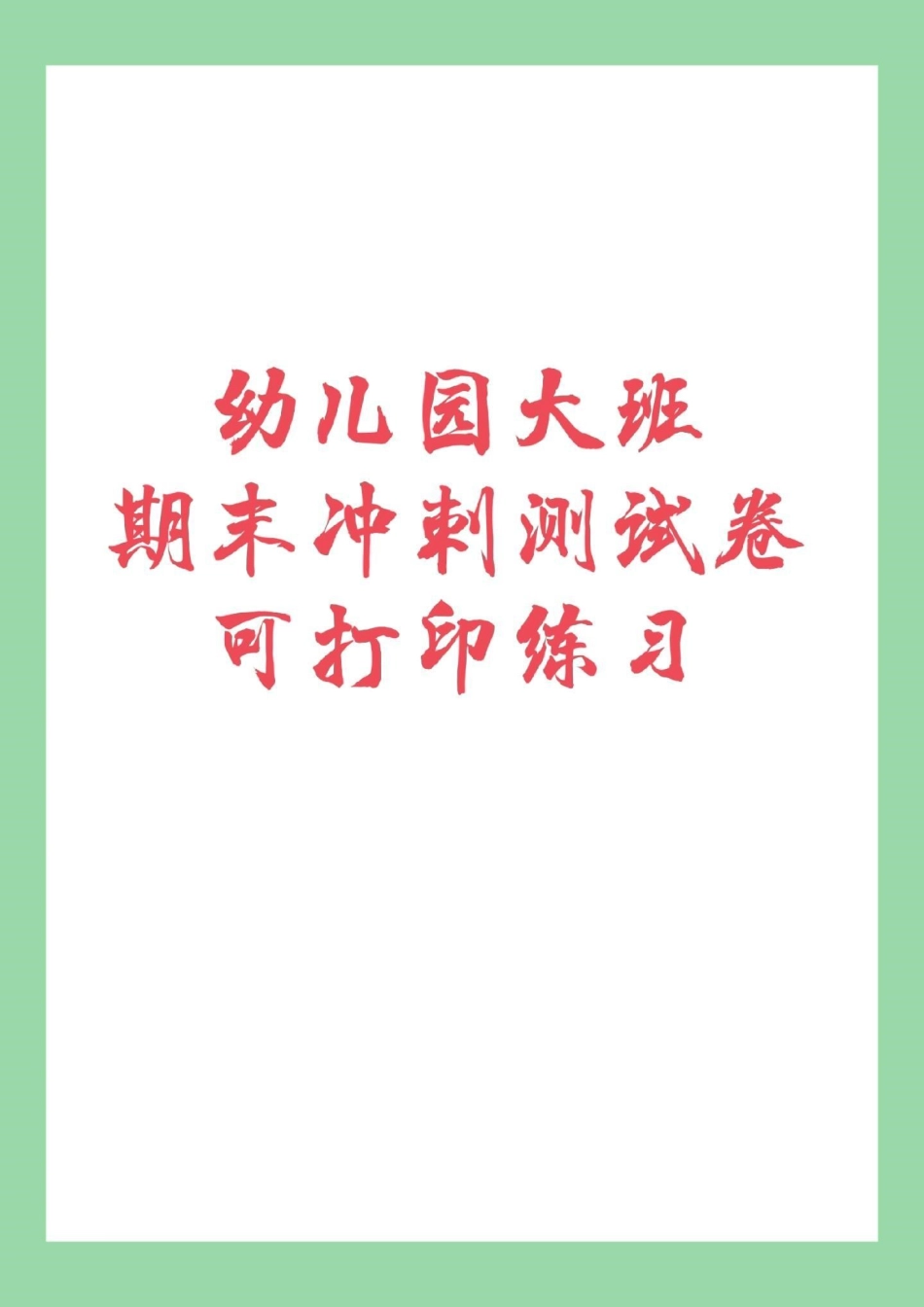 幼儿园大班
期末冲刺测试卷
可打印练习